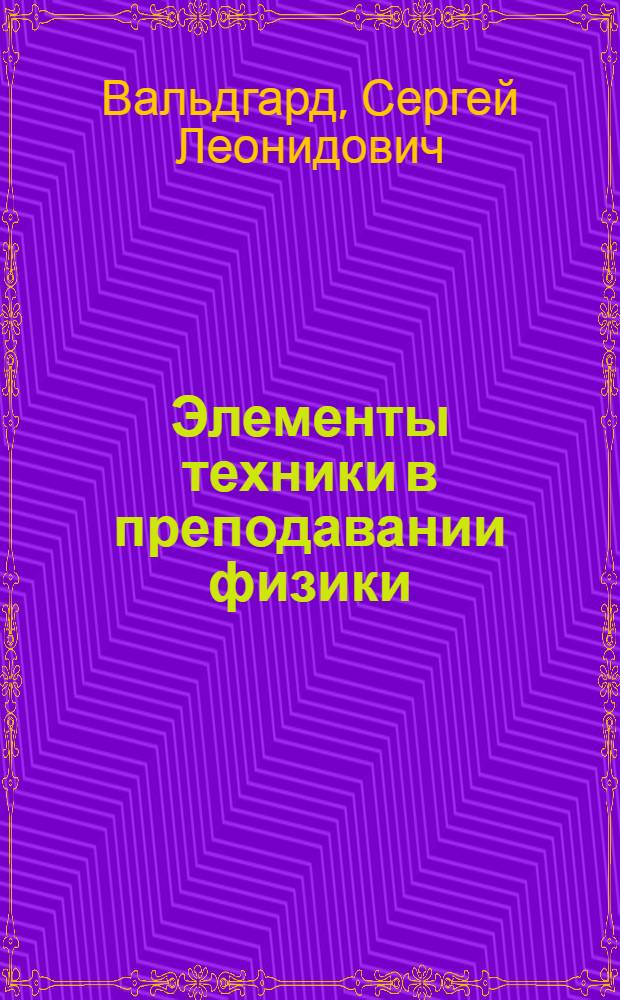 Вальдгард, Сергей Леонидович

Элементы техники в преподавании физики